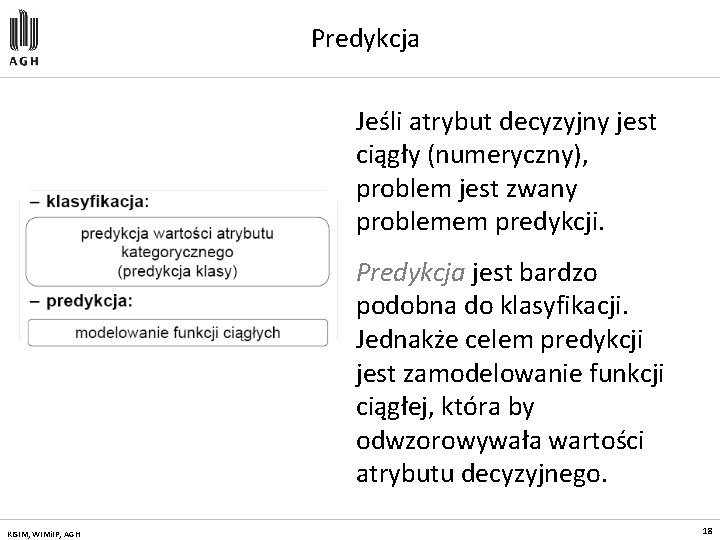 AGH

Predykcja

– klasyfikacja:

predykcja wartości atrybutu kategorycznego (predykcja klasy)

– predykcja:

modelowanie funkcji ciągłych

Jeśli atrybut decyzyjny jest ciągły (numeryczny), problem jest zwany problemem predykcji.

Predykcja jest bardzo podobna do klasyfikacji. Jednakże celem predykcji jest zamodelowanie funkcji ciągłej, która by odwzorowywała wartości atrybutu decyzyjnego.

KISIM, WIMiIP, AGH

18